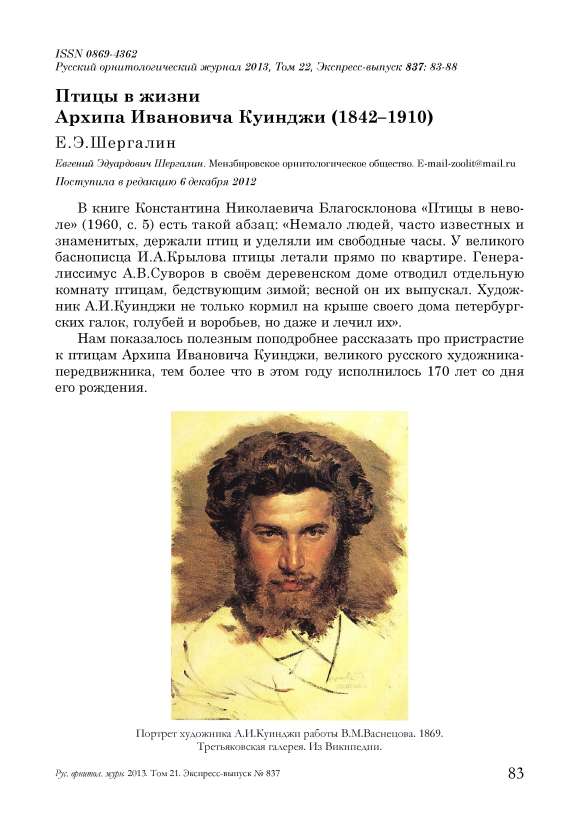 ISSN 0869-4362
Русский орнитологический журнал 2013, Том 22, Экспресс-выпуск 837: 83-88

Птицы в жизни
Архипа Ивановича Куинджи (1842–1910)

Е.Э.Шергалин

Евгений Эдуардович Шергалин. Мензбировское орнитологическое общество. E-mail-zoolit@mail.ru
Поступила в редакцию 6 декабря 2012

В книге Константина Николаевича Благосклонова «Птицы в неволе» (1960, с. 5) есть такой абзац: «Немало людей, часто известных и знаменитых, держали птиц и уделяли им свободные часы. У великого баснописца И.А.Крылова птицы летали прямо по квартире. Генералиссимус А.В.Суворов в своём деревенском доме отводил отдельную комнату птицам, бедствующим зимой; весной он их выпускал. Художник А.И.Куинджи не только кормил на крыше своего дома петербургских галок, голубей и воробьев, но даже и лечил их».

Нам показалось полезным поподробнее рассказать про пристрастие к птицам Архипа Ивановича Куинджи, великого русского художника-передвижника, тем более что в этом году исполнилось 170 лет со дня его рождения.

Портрет художника А.И.Куинджи работы В.М.Васнецова. 1869.
Третьяковская галерея. Из Википедии.

Рус. орнитол. журн. 2013. Том 21. Экспресс-выпуск № 837 83